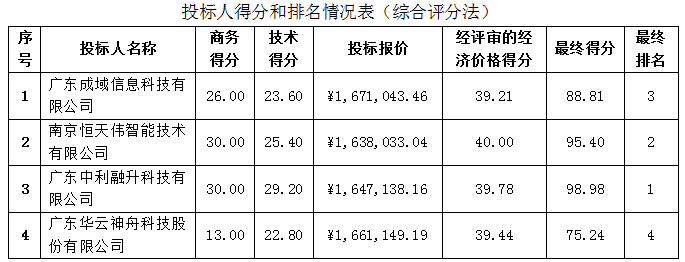 投标人得分和排名情况表（综合评分法）

| 序号 | 投标人名称 | 商务得分 | 技术得分 | 投标报价 | 经评审的经济价格得分 | 最终得分 | 最终排名 |
|---|---|---|---|---|---|---|---|
| 1 | 广东成域信息科技有限公司 | 26.00 | 23.60 | ¥1,671,043.46 | 39.21 | 88.81 | 3 |
| 2 | 南京恒天伟智能技术有限公司 | 30.00 | 25.40 | ¥1,638,033.04 | 40.00 | 95.40 | 2 |
| 3 | 广东中利融升科技有限公司 | 30.00 | 29.20 | ¥1,647,138.16 | 39.78 | 98.98 | 1 |
| 4 | 广东华云神舟科技股份有限公司 | 13.00 | 22.80 | ¥1,661,149.19 | 39.44 | 75.24 | 4 |